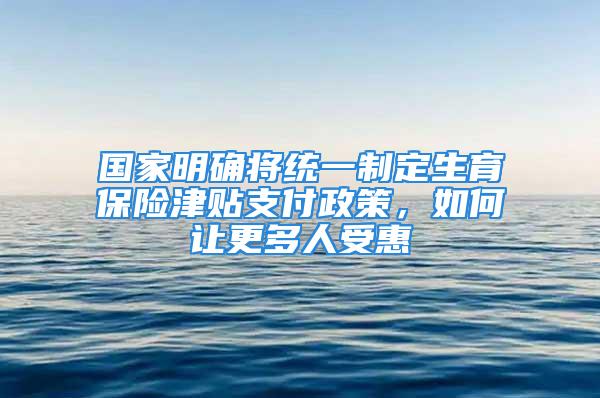 国家明确将统一制定生育保险津贴支付政策，如何让更多人受惠